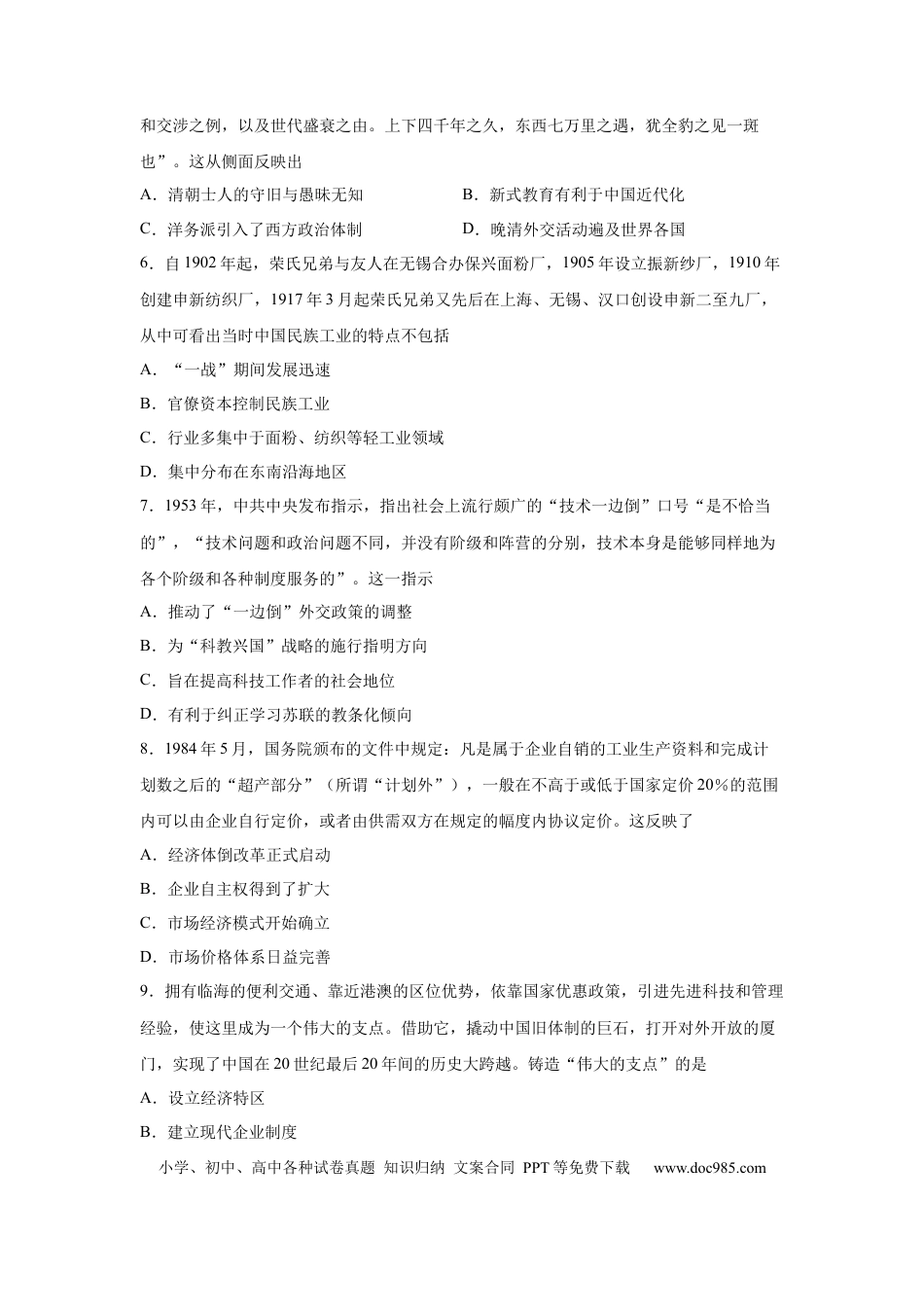 和交涉之例，以及世代盛衰之由。上下四千年之久，东西七万里之遇，犹全豹之见一斑也”。这从侧面反映出

A．清朝士人的守旧与愚昧无知 B．新式教育有利于中国近代化

C．洋务派引入了西方政治体制 D．晚清外交活动遍及世界各国

6．自1902年起，荣氏兄弟与友人在无锡合办保兴面粉厂，1905年设立振新纱厂，1910年创建申新纺织厂，1917年3月起荣氏兄弟又先后在上海、无锡、汉口创设申新二至九厂，从中可看出当时中国民族工业的特点不包括

A．“一战”期间发展迅速

B．官僚资本控制民族工业

C．行业多集中于面粉、纺织等轻工业领域

D．集中分布在东南沿海地区

7．1953年，中共中央发布指示，指出社会上流行颇广的“技术一边倒”口号“是不恰当的”，“技术问题和政治问题不同，并没有阶级和阵营的分别，技术本身是能够同样地为各个阶级和各种制度服务的”。这一指示

A．推动了“一边倒”外交政策的调整

B．为“科教兴国”战略的施行指明方向

C．旨在提高科技工作者的社会地位

D．有利于纠正学习苏联的教条化倾向

8．1984年5月，国务院颁布的文件中规定：凡是属于企业自销的工业生产资料和完成计划数之后的“超产部分”（所谓“计划外”），一般在不高于或低于国家定价20%的范围内可以由企业自行定价，或者由供需双方在规定的幅度内协议定价。这反映了

A．经济体倒改革正式启动

B．企业自主权得到了扩大

C．市场经济模式开始确立

D．市场价格体系日益完善

9．拥有临海的便利交通、靠近港澳的区位优势，依靠国家优惠政策，引进先进科技和管理经验，使这里成为一个伟大的支点。借助它，撬动中国旧体制的巨石，打开对外开放的厦门，实现了中国在20世纪最后20年间的历史大跨越。铸造“伟大的支点”的是

A．设立经济特区

B．建立现代企业制度

小学、初中、高中各种试卷真题 知识归纳 文案合同 PPT等免费下载 www.doc985.com